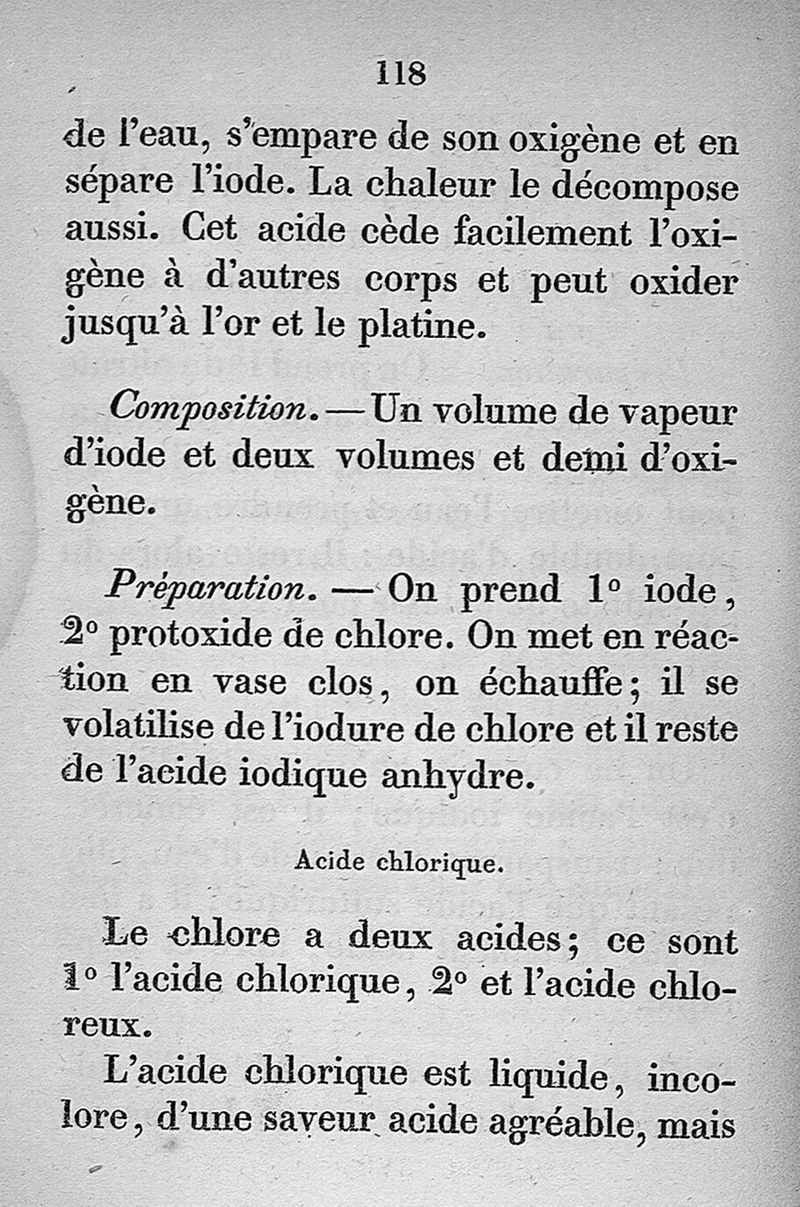 118

de l'eau, s'empare de son oxigène et en sépare l'iode. La chaleur le décompose aussi. Cet acide cède facilement l'oxigène à d'autres corps et peut oxider jusqu'à l'or et le platine.

Composition. — Un volume de vapeur d'iode et deux volumes et demi d'oxigène.

Préparation. — On prend 1° iode, 2° protoxide de chlore. On met en réaction en vase clos, on échauffe; il se volatilise de l'iodure de chlore et il reste de l'acide iodique anhydre.

Acide chlorique.

Le chlore a deux acides; ce sont 1° l'acide chlorique, 2° et l'acide chloreux.

L'acide chlorique est liquide, incolore, d'une saveur acide agréable, mais